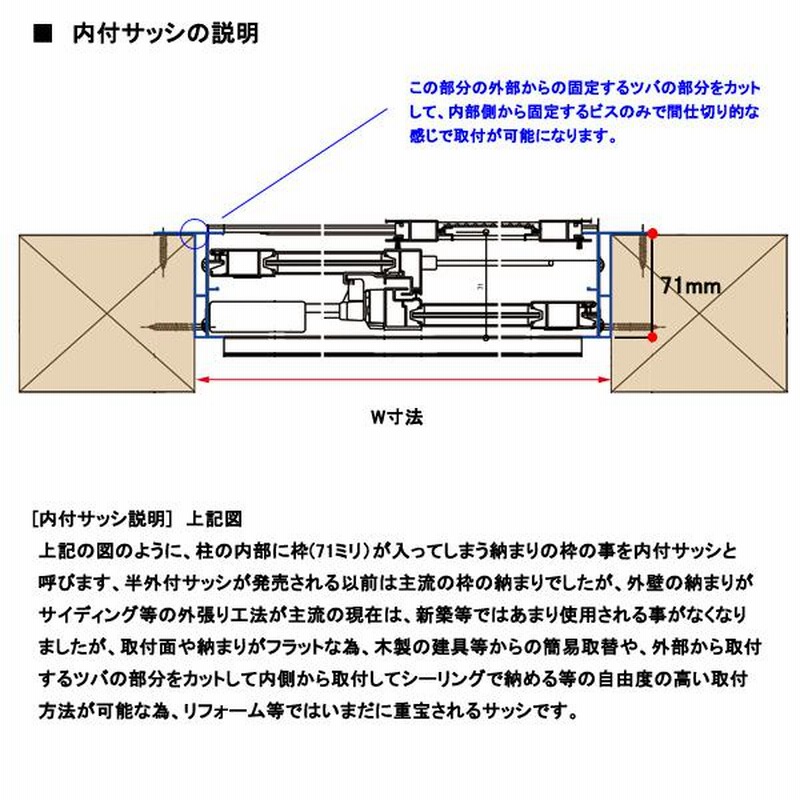 ■ 内付サッシの説明

この部分の外部からの固定するツバの部分をカットして、内部側から固定するビスのみで間仕切り的な感じで取付が可能になります。

71mm

W寸法

［内付サッシ説明］ 上記図
上記の図のように、柱の内部に枠(71ミリ)が入ってしまう納まりの枠の事を内付サッシと呼びます、半外付サッシが発売される以前は主流の枠の納まりでしたが、外壁の納まりがサイディング等の外張り工法が主流の現在は、新築等ではあまり使用される事がなくなりましたが、取付面や納まりがフラットな為、木製の建具等からの簡易取替や、外部から取付するツバの部分をカットして内側から取付してシーリングで納める等の自由度の高い取付方法が可能な為、リフォーム等ではいまだに重宝されるサッシです。